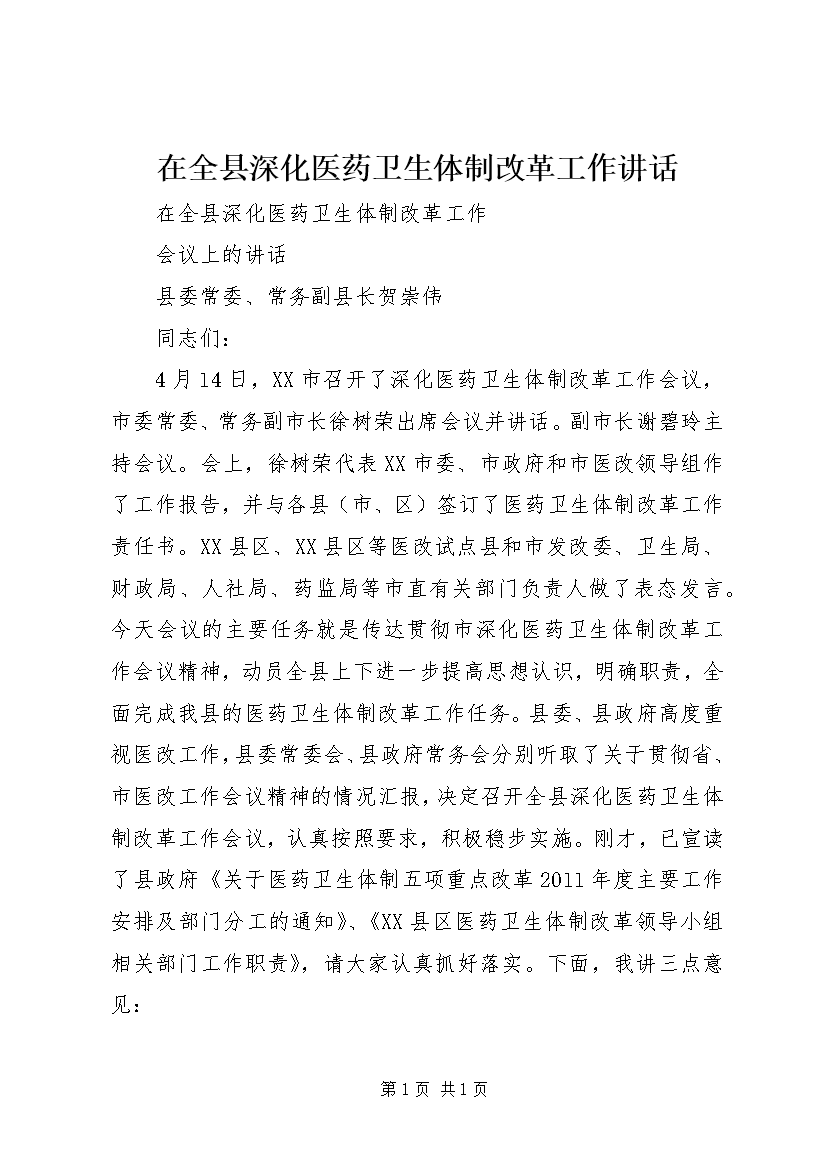 在全县深化医药卫生体制改革工作讲话

在全县深化医药卫生体制改革工作

会议上的讲话

县委常委、常务副县长贺崇伟

同志们：

4月14日，XX市召开了深化医药卫生体制改革工作会议，市委常委、常务副市长徐树荣出席会议并讲话。副市长谢碧玲主持会议。会上，徐树荣代表XX市委、市政府和市医改领导组作了工作报告，并与各县（市、区）签订了医药卫生体制改革工作责任书。XX县区、XX县区等医改试点县和市发改委、卫生局、财政局、人社局、药监局等市直有关部门负责人做了表态发言。今天会议的主要任务就是传达贯彻市深化医药卫生体制改革工作会议精神，动员全县上下进一步提高思想认识，明确职责，全面完成我县的医药卫生体制改革工作任务。县委、县政府高度重视医改工作，县委常委会、县政府常务会分别听取了关于贯彻省、市医改工作会议精神的情况汇报，决定召开全县深化医药卫生体制改革工作会议，认真按照要求，积极稳步实施。刚才，已宣读了县政府《关于医药卫生体制五项重点改革2011年度主要工作安排及部门分工的通知》、《XX县区医药卫生体制改革领导小组相关部门工作职责》，请大家认真抓好落实。下面，我讲三点意见：

第1页 共1页